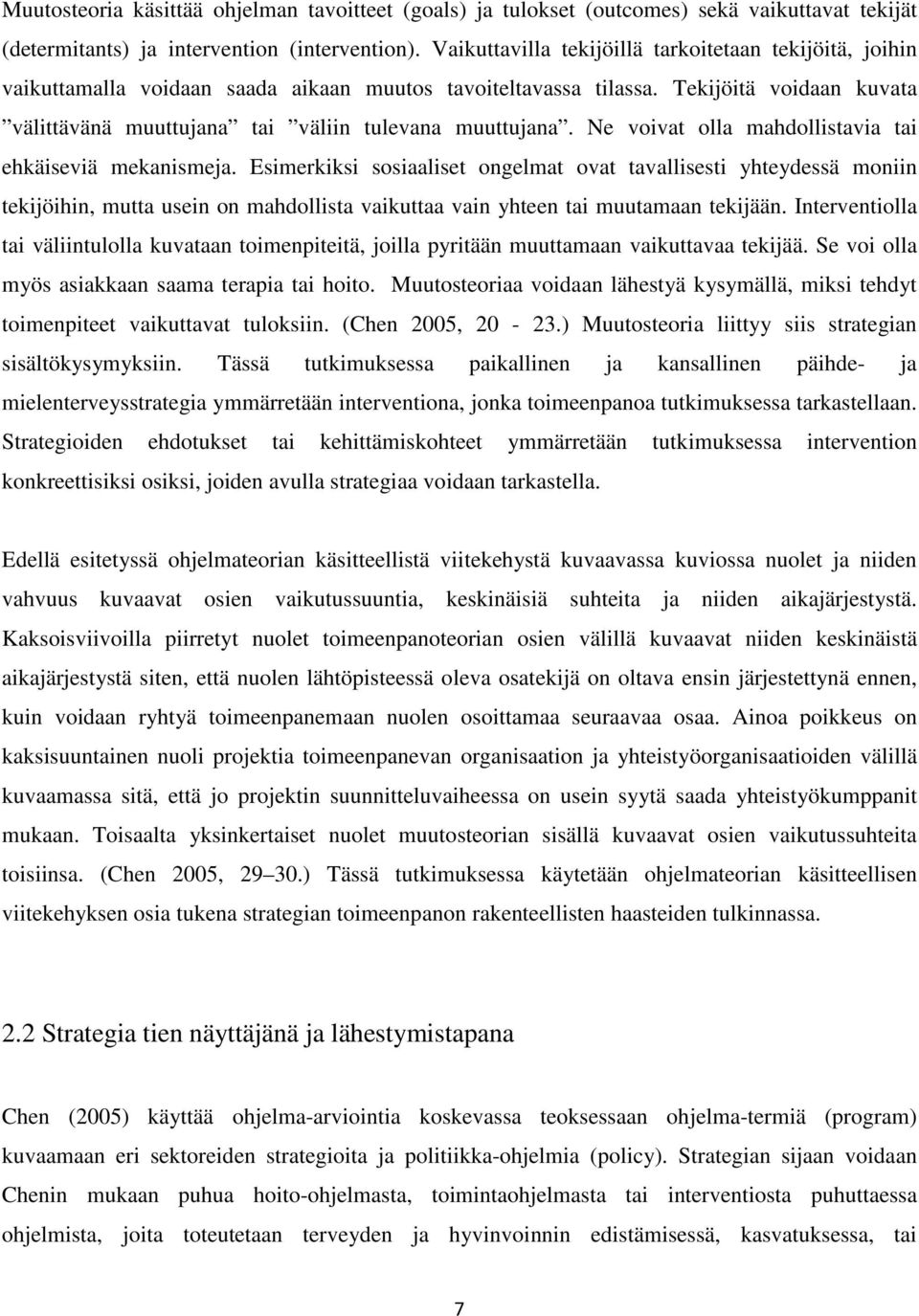 Muutosteoria käsittää ohjelman tavoitteet (goals) ja tulokset (outcomes) sekä vaikuttavat tekijät (determitants) ja intervention (intervention). Vaikuttavilla tekijöillä tarkoitetaan tekijöitä, joihin vaikuttamalla voidaan saada aikaan muutos tavoiteltavassa tilassa. Tekijöitä voidaan kuvata ”välittävänä muuttujana” tai ”väliin tulevana muuttujana”. Ne voivat olla mahdollistavia tai ehkäiseviä mekanismeja. Esimerkiksi sosiaaliset ongelmat ovat tavallisesti yhteydessä moniin tekijöihin, mutta usein on mahdollista vaikuttaa vain yhteen tai muutamaan tekijään. Interventiolla tai väliintulolla kuvataan toimenpiteitä, joilla pyritään muuttamaan vaikuttavaa tekijää. Se voi olla myös asiakkaan saama terapia tai hoito. Muutosteoriaa voidaan lähestyä kysymällä, miksi tehdyt toimenpiteet vaikuttavat tuloksiin. (Chen 2005, 20 - 23.) Muutosteoria liittyy siis strategian sisältökysymyksiin. Tässä tutkimuksessa paikallinen ja kansallinen päihde- ja mielenterveysstrategia ymmärretään interventiona, jonka toimeenpanoa tutkimuksessa tarkastellaan. Strategioiden ehdotukset tai kehittämiskohteet ymmärretään tutkimuksessa intervention konkreettisiksi osiksi, joiden avulla strategiaa voidaan tarkastella.

Edellä esitetyssä ohjelmateorian käsitteellistä viitekehystä kuvaavassa kuviossa nuolet ja niiden vahvuus kuvaavat osien vaikutussuuntia, keskinäisiä suhteita ja niiden aikajärjestystä. Kaksoisviivoilla piirretyt nuolet toimeenpanoteorian osien välillä kuvaavat niiden keskinäistä aikajärjestystä siten, että nuolen lähtöpisteessä oleva osatekijä on oltava ensin järjestettynä ennen, kuin voidaan ryhtyä toimeenpanemaan nuolen osoittamaa seuraavaa osaa. Ainoa poikkeus on kaksisuuntainen nuoli projektia toimeenpanevan organisaation ja yhteistyöorganisaatioiden välillä kuvaamassa sitä, että jo projektin suunnitteluvaiheessa on usein syytä saada yhteistyökumppanit mukaan. Toisaalta yksinkertaiset nuolet muutosteorian sisällä kuvaavat osien vaikutussuhteita toisiinsa. (Chen 2005, 29–30.) Tässä tutkimuksessa käytetään ohjelmateorian käsitteellisen viitekehyksen osia tukena strategian toimeenpanon rakenteellisten haasteiden tulkinnassa.

2.2 Strategia tien näyttäjänä ja lähestymistapana

Chen (2005) käyttää ohjelma-arviointia koskevassa teoksessaan ohjelma-termiä (program) kuvaamaan eri sektoreiden strategioita ja politiikka-ohjelmia (policy). Strategian sijaan voidaan Chenin mukaan puhua hoito-ohjelmasta, toimintaohjelmasta tai interventiosta puhuttaessa välineistä, joita toteutetaan terveyden ja hyvinvoinnin edistämisessä, kasvatuksessa, tai

7